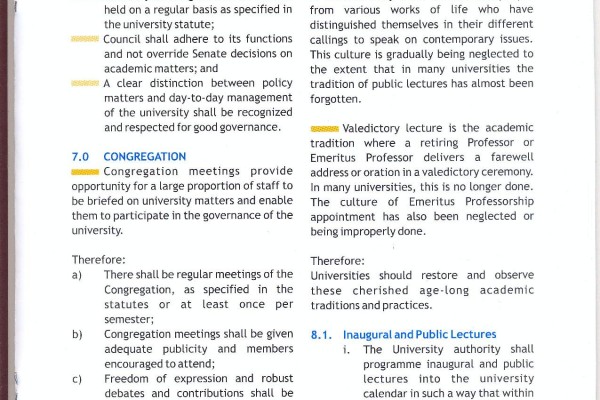 held on a regular basis as specified in the university statute;

Council shall adhere to its functions and not override Senate decisions on academic matters; and

A clear distinction between policy matters and day-to-day management of the university shall be recognized and respected for good governance.

7.0 CONGREGATION

Congregation meetings provide opportunity for a large proportion of staff to be briefed on university matters and enable them to participate in the governance of the university.

Therefore:

a) There shall be regular meetings of the Congregation, as specified in the statutes or at least once per semester;

b) Congregation meetings shall be given adequate publicity and members encouraged to attend;

c) Freedom of expression and robust debates and contributions shall be

from various works of life who have distinguished themselves in their different callings to speak on contemporary issues. This culture is gradually being neglected to the extent that in many universities the tradition of public lectures has almost been forgotten.

Valedictory lecture is the academic tradition where a retiring Professor or Emeritus Professor delivers a farewell address or oration in a valedictory ceremony. In many universities, this is no longer done. The culture of Emeritus Professorship appointment has also been neglected or being improperly done.

Therefore:

Universities should restore and observe these cherished age-long academic traditions and practices.

8.1. Inaugural and Public Lectures

i. The University authority shall programme inaugural and public lectures into the university calendar in such a way that within